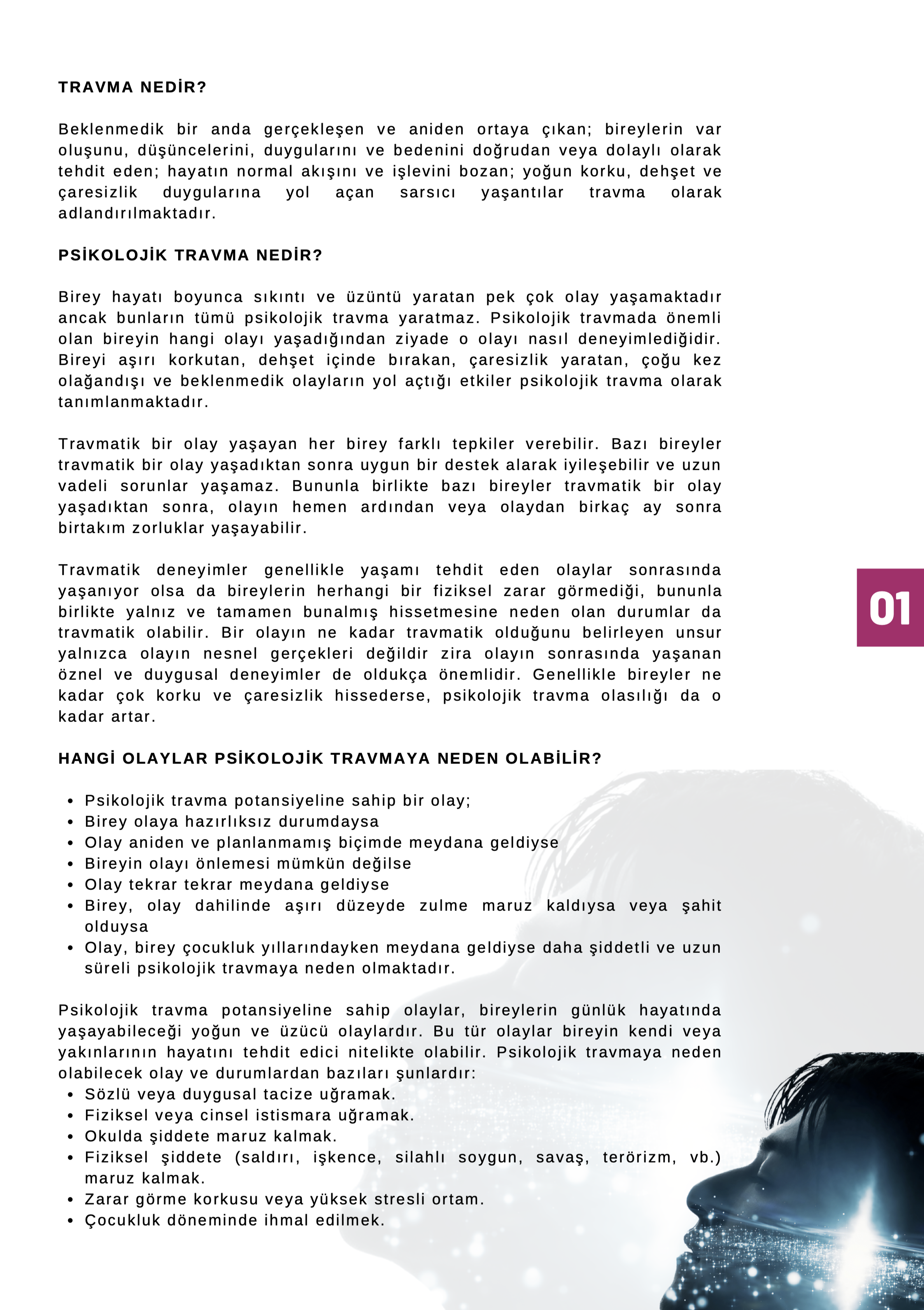 TRAVMA NEDİR?

Beklenmedik bir anda gerçekleşen ve aniden ortaya çıkan; bireylerin var oluşunu, düşüncelerini, duygularını ve bedenini doğrudan veya dolaylı olarak tehdit eden; hayatın normal akışını ve işlevini bozan; yoğun korku, dehşet ve çaresizlik duygularına yol açan sarsıcı yaşantılar travma olarak adlandırılmaktadır.

PSİKOLOJİK TRAVMA NEDİR?

Birey hayatı boyunca sıkıntı ve üzüntü yaratan pek çok olay yaşamaktadır ancak bunların tümü psikolojik travma yaratmaz. Psikolojik travmada önemli olan bireyin hangi olayı yaşadığından ziyade o olayı nasıl deneyimlediğidir. Bireyi aşırı korkutan, dehşet içinde bırakan, çaresizlik yaratan, çoğu kez olağandışı ve beklenmedik olayların yol açtığı etkiler psikolojik travma olarak tanımlanmaktadır.

Travmatik bir olay yaşayan her birey farklı tepkiler verebilir. Bazı bireyler travmatik bir olay yaşadıktan sonra uygun bir destek alarak iyileşebilir ve uzun vadeli sorunlar yaşamaz. Bununla birlikte bazı bireyler travmatik bir olay yaşadıktan sonra, olayın hemen ardından veya olaydan birkaç ay sonra birtakım zorluklar yaşayabilir.

Travmatik deneyimler genellikle yaşamı tehdit eden olaylar sonrasında yaşanıyor olsa da bireylerin herhangi bir fiziksel zarar görmediği, bununla birlikte yalnız ve tamamen bunalmış hissetmesine neden olan durumlar da travmatik olabilir. Bir olayın ne kadar travmatik olduğunu belirleyen unsur yalnızca olayın nesnel gerçekleri değildir zira olayın sonrasında yaşanan öznel ve duygusal deneyimler de oldukça önemlidir. Genellikle bireyler ne kadar çok korku ve çaresizlik hissederse, psikolojik travma olasılığı da o kadar artar.

01

HANGİ OLAYLAR PSİKOLOJİK TRAVMAYA NEDEN OLABİLİR?

• Psikolojik travma potansiyeline sahip bir olay;
• Birey olaya hazırlıksız durumdaysa
• Olay aniden ve planlanmamış biçimde meydana geldiyse
• Bireyin olayı önlemesi mümkün değilse
• Olay tekrar tekrar meydana geldiyse
• Birey, olay dahilinde aşırı düzeyde zulme maruz kaldıysa veya şahit olduysa
• Olay, birey çocukluk yıllarındayken meydana geldiyse daha şiddetli ve uzun süreli psikolojik travmaya neden olmaktadır.

Psikolojik travma potansiyeline sahip olaylar, bireylerin günlük hayatında yaşayabileceği yoğun ve üzücü olaylardır. Bu tür olaylar bireyin kendi veya yakınlarının hayatını tehdit edici nitelikte olabilir. Psikolojik travmaya neden olabilecek olay ve durumlardan bazıları şunlardır:
• Sözlü veya duygusal tacize uğramak.
• Fiziksel veya cinsel istismara uğramak.
• Okulda şiddete maruz kalmak.
• Fiziksel şiddete (saldırı, işkence, silahlı soygun, savaş, terörizm, vb.) maruz kalmak.
• Zarar görme korkusu veya yüksek stresli ortam.
• Çocukluk döneminde ihmal edilmek.